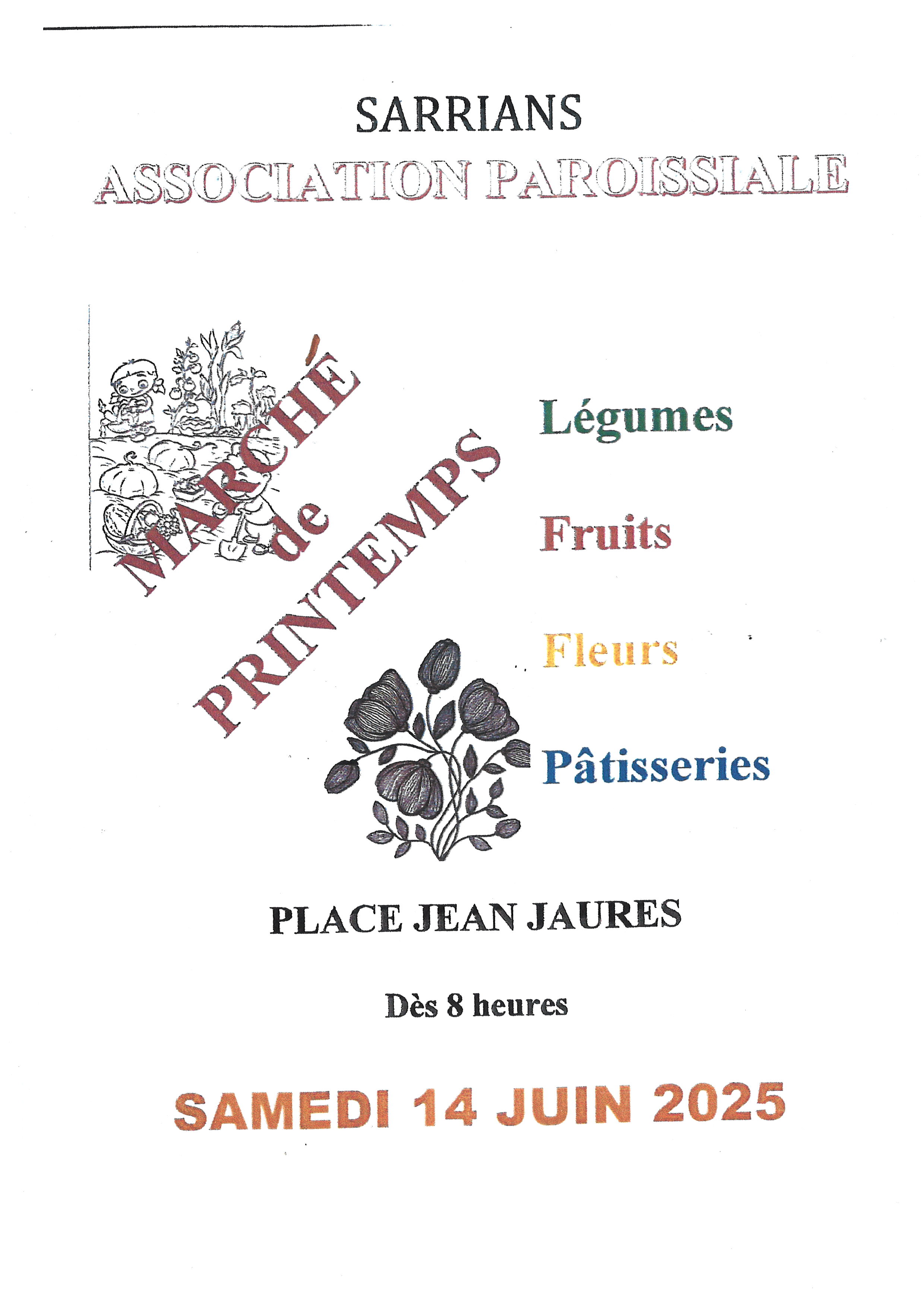 SARRIANS
ASSOCIATION PAROISSIALE

MARCHÉ de PRINTEMPS

Légumes

Fruits

Fleurs

Pâtisseries

PLACE JEAN JAURES

Dès 8 heures

SAMEDI 14 JUIN 2025